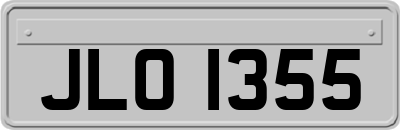 JLO 1355